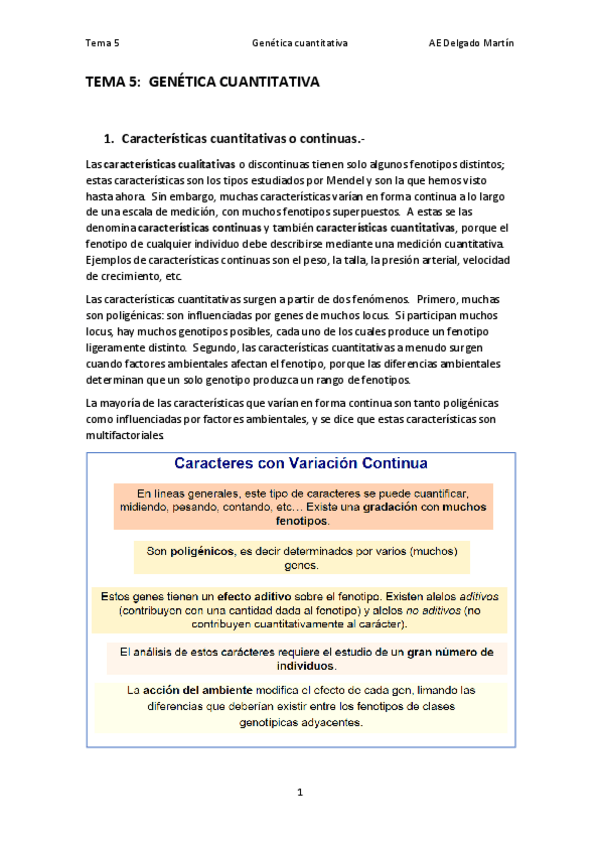 Tema 5	Genética cuantitativa	AE Delgado Martín

TEMA 5: GENÉTICA CUANTITATIVA

1. Características cuantitativas o continuas.-

Las características cualitativas o discontinuas tienen solo algunos fenotipos distintos; estas características son los tipos estudiados por Mendel y son la que hemos visto hasta ahora. Sin embargo, muchas características varían en forma continua a lo largo de una escala de medición, con muchos fenotipos superpuestos. A estas se las denomina características continuas y también características cuantitativas, porque el fenotipo de cualquier individuo debe describirse mediante una medición cuantitativa. Ejemplos de características continuas son el peso, la talla, la presión arterial, velocidad de crecimiento, etc.

Las características cuantitativas surgen a partir de dos fenómenos. Primero, muchas son poligénicas: son influenciadas por genes de muchos locus. Si participan muchos locus, hay muchos genotipos posibles, cada uno de los cuales produce un fenotipo ligeramente distinto. Segundo, las características cuantitativas a menudo surgen cuando factores ambientales afectan el fenotipo, porque las diferencias ambientales determinan que un solo genotipo produzca un rango de fenotipos.

La mayoría de las características que varían en forma continua son tanto poligénicas como influenciadas por factores ambientales, y se dice que estas características son multifactoriales.

Caracteres con Variación Continua

En líneas generales, este tipo de caracteres se puede cuantificar, midiendo, pesando, contando, etc… Existe una gradación con muchos fenotipos.

Son poligénicos, es decir determinados por varios (muchos) genes.

Estos genes tienen un efecto aditivo sobre el fenotipo. Existen alelos aditivos (contribuyen con una cantidad dada al fenotipo) y alelos no aditivos (no contribuyen cuantitativamente al carácter).

El análisis de estos carácteres requiere el estudio de un gran número de individuos.

La acción del ambiente modifica el efecto de cada gen, limando las diferencias que deberían existir entre los fenotipos de clases genotípicas adyacentes.

1